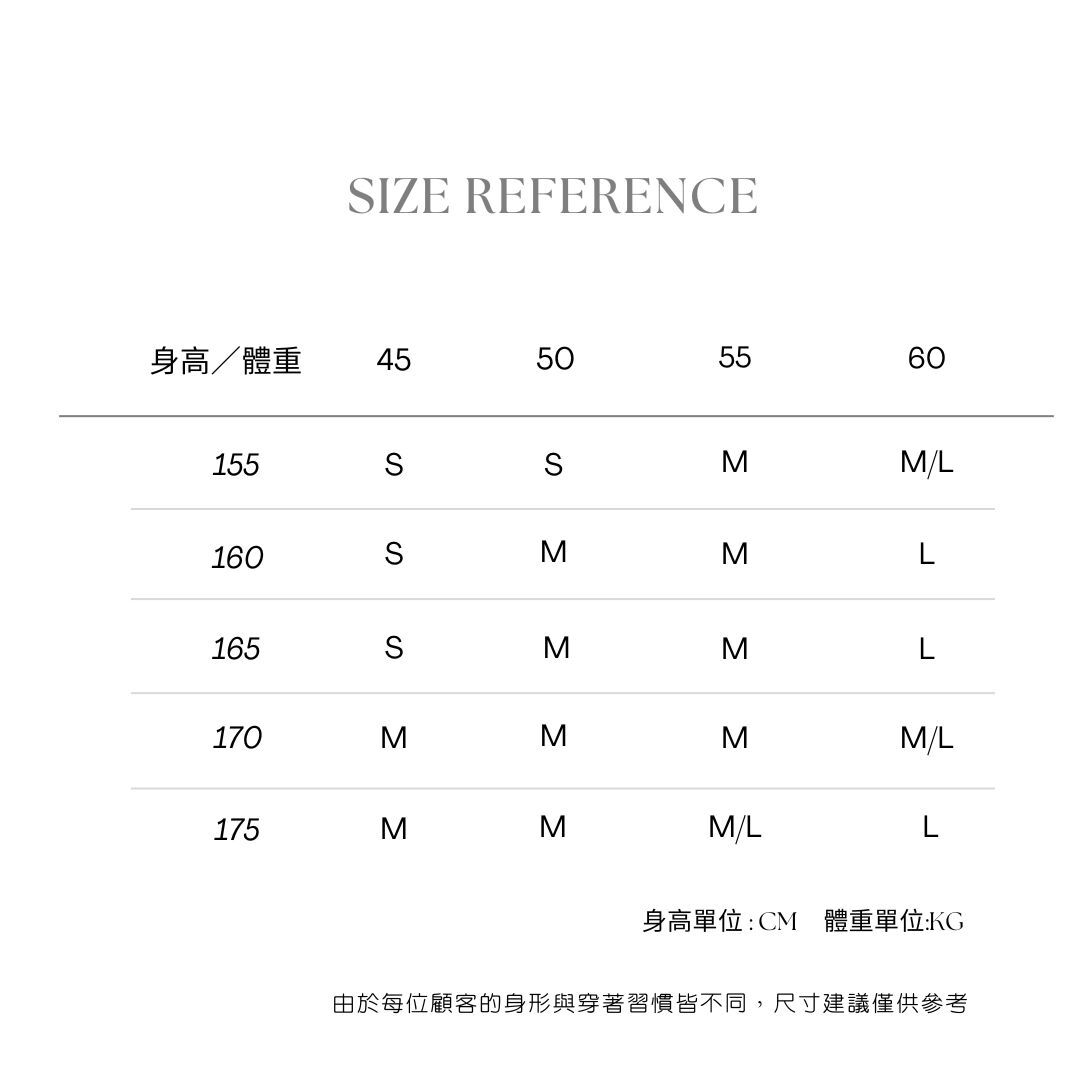 SIZE REFERENCE

| 身高／體重 | 45 | 50 | 55 | 60 |
|---|---|---|---|---|
| 155 | S | S | M | M/L |
| 160 | S | M | M | L |
| 165 | S | M | M | L |
| 170 | M | M | M | M/L |
| 175 | M | M | M/L | L |

身高單位 : CM　體重單位:KG

由於每位顧客的身形與穿著習慣皆不同，尺寸建議僅供參考